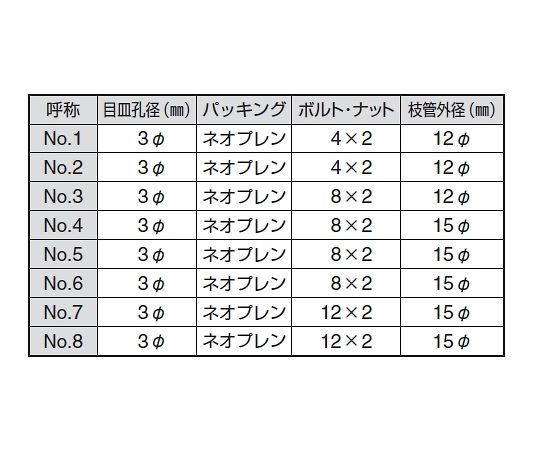 | 呼称 | 目皿孔径(㎜) | パッキング | ボルト・ナット | 枝管外径(㎜) |
|---|---|---|---|---|
| No.1 | 3φ | ネオプレン | 4×2 | 12φ |
| No.2 | 3φ | ネオプレン | 4×2 | 12φ |
| No.3 | 3φ | ネオプレン | 8×2 | 12φ |
| No.4 | 3φ | ネオプレン | 8×2 | 15φ |
| No.5 | 3φ | ネオプレン | 8×2 | 15φ |
| No.6 | 3φ | ネオプレン | 8×2 | 15φ |
| No.7 | 3φ | ネオプレン | 12×2 | 15φ |
| No.8 | 3φ | ネオプレン | 12×2 | 15φ |